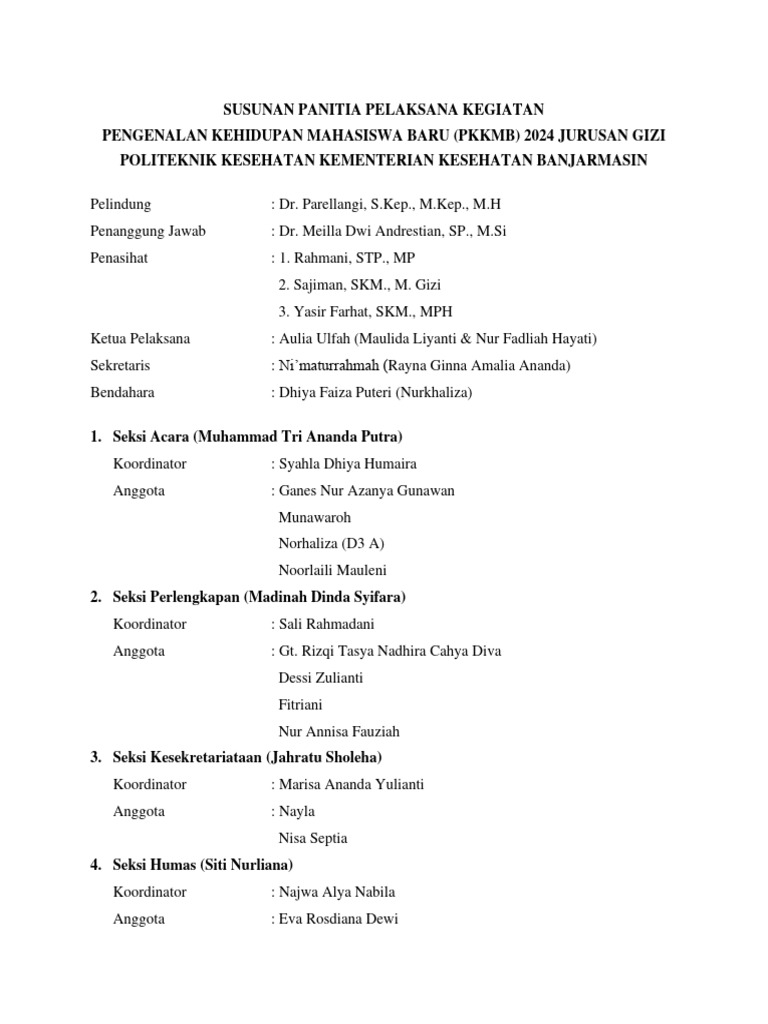 SUSUNAN PANITIA PELAKSANA KEGIATAN
PENGENALAN KEHIDUPAN MAHASISWA BARU (PKKMB) 2024 JURUSAN GIZI
POLITEKNIK KESEHATAN KEMENTERIAN KESEHATAN BANJARMASIN

Pelindung : Dr. Parellangi, S.Kep., M.Kep., M.H
Penanggung Jawab : Dr. Meilla Dwi Andrestian, SP., M.Si
Penasihat : 1. Rahmani, STP., MP
2. Sajiman, SKM., M. Gizi
3. Yasir Farhat, SKM., MPH
Ketua Pelaksana : Aulia Ulfah (Maulida Liyanti & Nur Fadliah Hayati)
Sekretaris : Ni'maturrahmah (Rayna Ginna Amalia Ananda)
Bendahara : Dhiya Faiza Puteri (Nurkhaliza)

1. Seksi Acara (Muhammad Tri Ananda Putra)
Koordinator : Syahla Dhiya Humaira
Anggota : Ganes Nur Azanya Gunawan
Munawaroh
Norhaliza (D3 A)
Noorlaili Mauleni
2. Seksi Perlengkapan (Madinah Dinda Syifara)
Koordinator : Sali Rahmadani
Anggota : Gt. Rizqi Tasya Nadhira Cahya Diva
Dessi Zulianti
Fitriani
Nur Annisa Fauziah
3. Seksi Kesekretariataan (Jahratu Sholeha)
Koordinator : Marisa Ananda Yulianti
Anggota : Nayla
Nisa Septia
4. Seksi Humas (Siti Nurliana)
Koordinator : Najwa Alya Nabila
Anggota : Eva Rosdiana Dewi